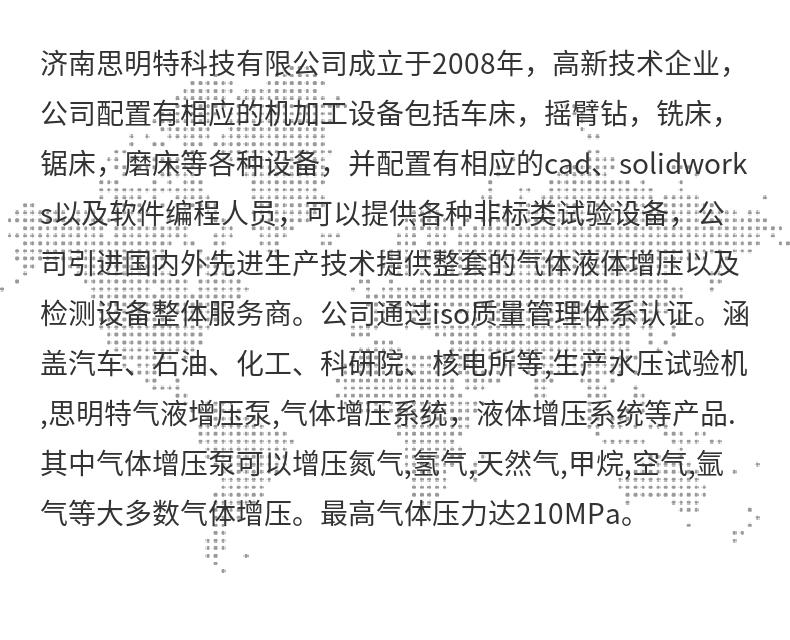 济南思明特科技有限公司成立于2008年，高新技术企业，公司配置有相应的机加工设备包括车床，摇臂钻，铣床，锯床，磨床等各种设备，并配置有相应的cad、solidworks以及软件编程人员，可以提供各种非标类试验设备，公司引进国内外先进生产技术提供整套的气体液体增压以及检测设备整体服务商。公司通过iso质量管理体系认证。涵盖汽车、石油、化工、科研院、核电所等,生产水压试验机,思明特气液增压泵,气体增压系统，液体增压系统等产品.其中气体增压泵可以增压氮气,氢气,天然气,甲烷,空气,氩气等大多数气体增压。最高气体压力达210MPa。